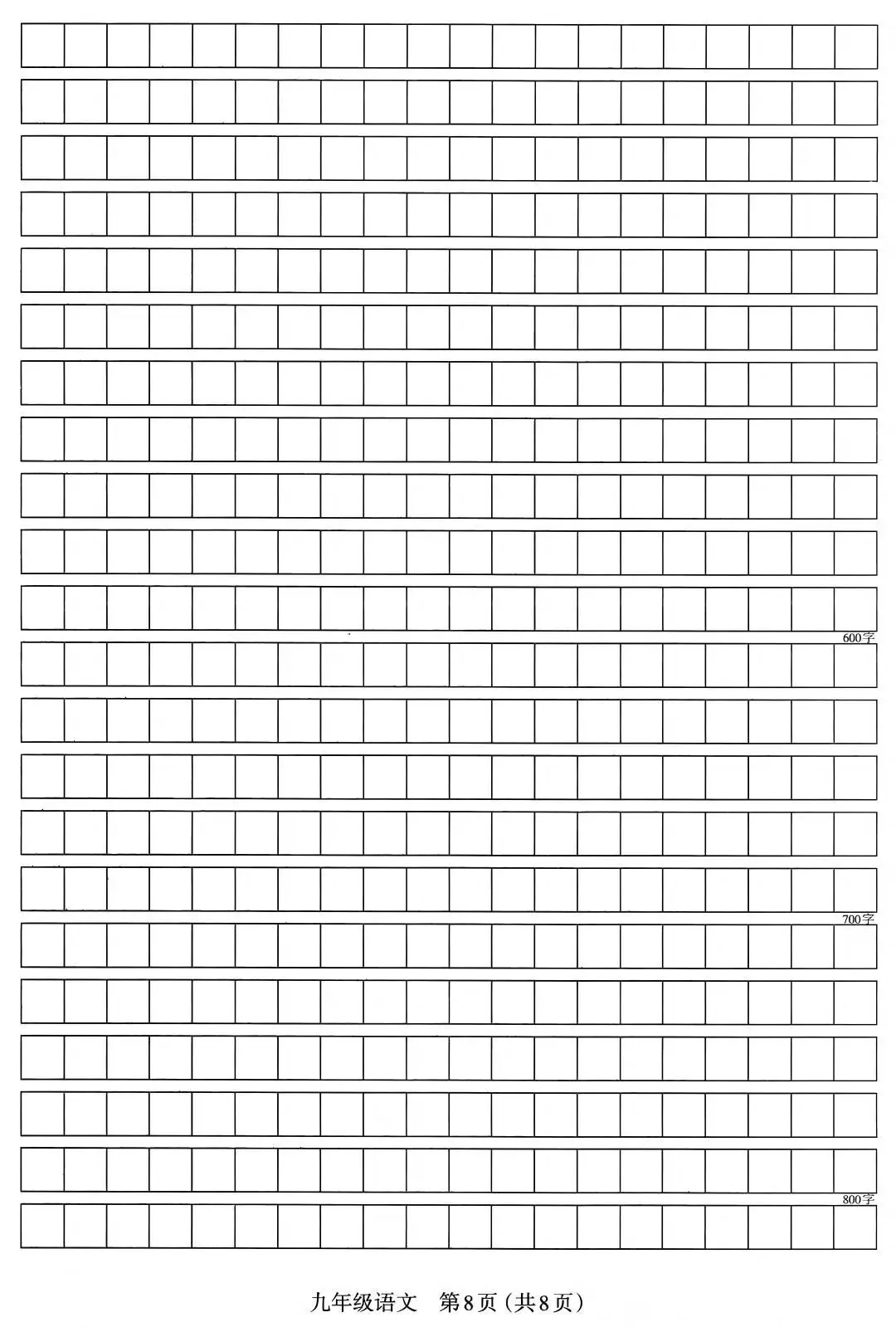 600字

700字

800字

九年级语文 第8页(共8页)